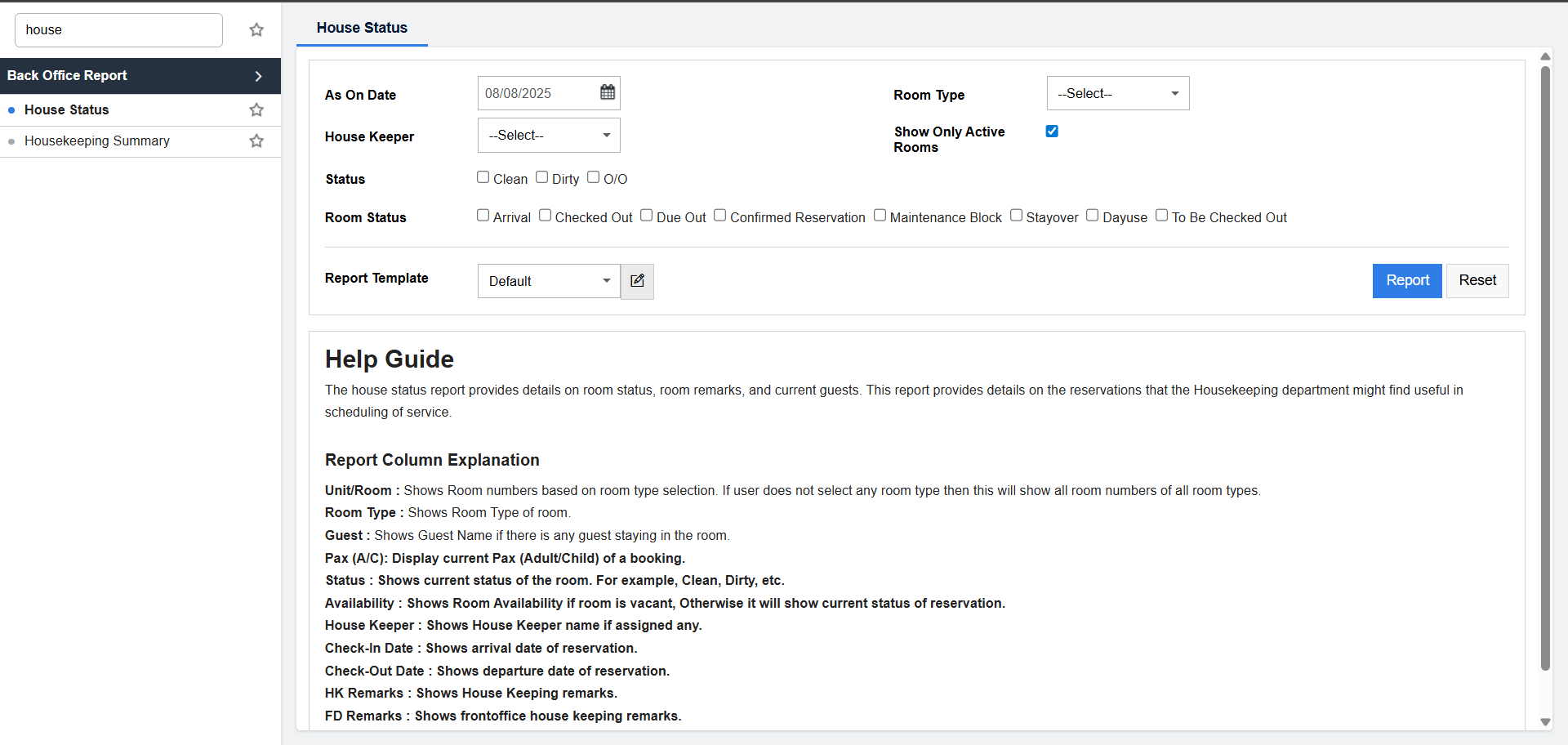 house

Back Office Report

House Status

Housekeeping Summary

House Status

As On Date 08/08/2025

Room Type --Select--

House Keeper --Select--

Show Only Active Rooms

Status Clean Dirty O/O

Room Status Arrival Checked Out Due Out Confirmed Reservation Maintenance Block Stayover Dayuse To Be Checked Out

Report Template Default

Report Reset

Help Guide

The house status report provides details on room status, room remarks, and current guests. This report provides details on the reservations that the Housekeeping department might find useful in scheduling of service.

Report Column Explanation

Unit/Room : Shows Room numbers based on room type selection. If user does not select any room type then this will show all room numbers of all room types.
Room Type : Shows Room Type of room.
Guest : Shows Guest Name if there is any guest staying in the room.
Pax (A/C): Display current Pax (Adult/Child) of a booking.
Status : Shows current status of the room. For example, Clean, Dirty, etc.
Availability : Shows Room Availability if room is vacant, Otherwise it will show current status of reservation.
House Keeper : Shows House Keeper name if assigned any.
Check-In Date : Shows arrival date of reservation.
Check-Out Date : Shows departure date of reservation.
HK Remarks : Shows House Keeping remarks.
FD Remarks : Shows frontoffice house keeping remarks.